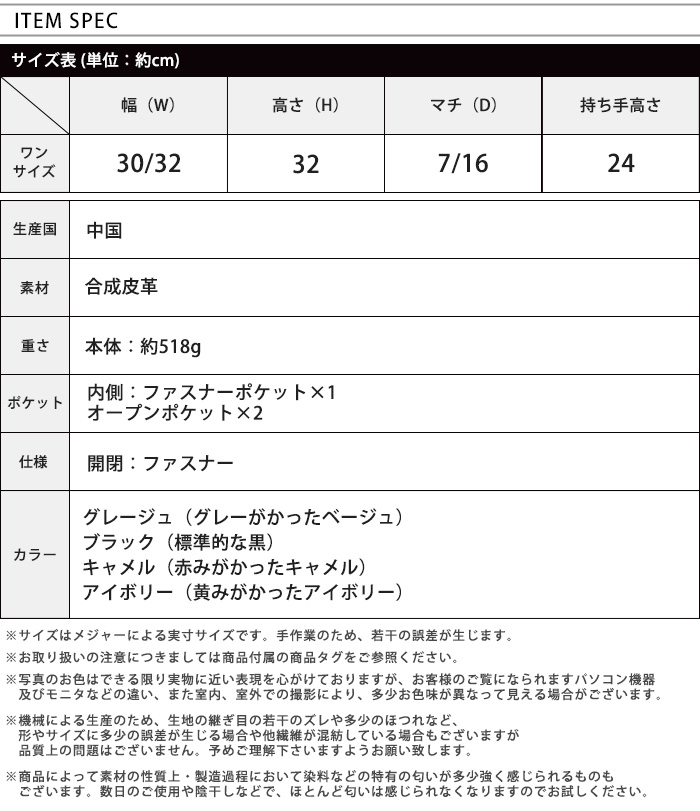 ITEM SPEC

サイズ表 (単位：約cm)

| | 幅（W） | 高さ（H） | マチ（D） | 持ち手高さ |
|---|---|---|---|---|
| ワンサイズ | 30/32 | 32 | 7/16 | 24 |

| | |
|---|---|
| 生産国 | 中国 |
| 素材 | 合成皮革 |
| 重さ | 本体：約518g |
| ポケット | 内側：ファスナーポケット×1 オープンポケット×2 |
| 仕様 | 開閉：ファスナー |
| カラー | グレージュ（グレーがかったベージュ） ブラック（標準的な黒） キャメル（赤みがかったキャメル） アイボリー（黄みがかったアイボリー） |

※サイズはメジャーによる実寸サイズです。手作業のため、若干の誤差が生じます。

※お取り扱いの注意につきましては商品付属の商品タグをご参照ください。

※写真のお色はできる限り実物に近い表現を心がけておりますが、お客様のご覧になられますパソコン機器及びモニタなどの違い、また室内、室外での撮影により、多少お色味が異なって見える場合がございます。

※機械による生産のため、生地の継ぎ目の若干のズレや多少のほつれなど、形やサイズに多少の誤差が生じる場合や他繊維が混紡している場合もございますが品質上の問題はございません。予めご理解下さいますようお願い致します。

※商品によって素材の性質上・製造過程において染料などの特有の匂いが多少強く感じられるものもございます。数日のご使用や陰干しなどで、ほとんど匂いは感じられなくなりますのでお試しください。